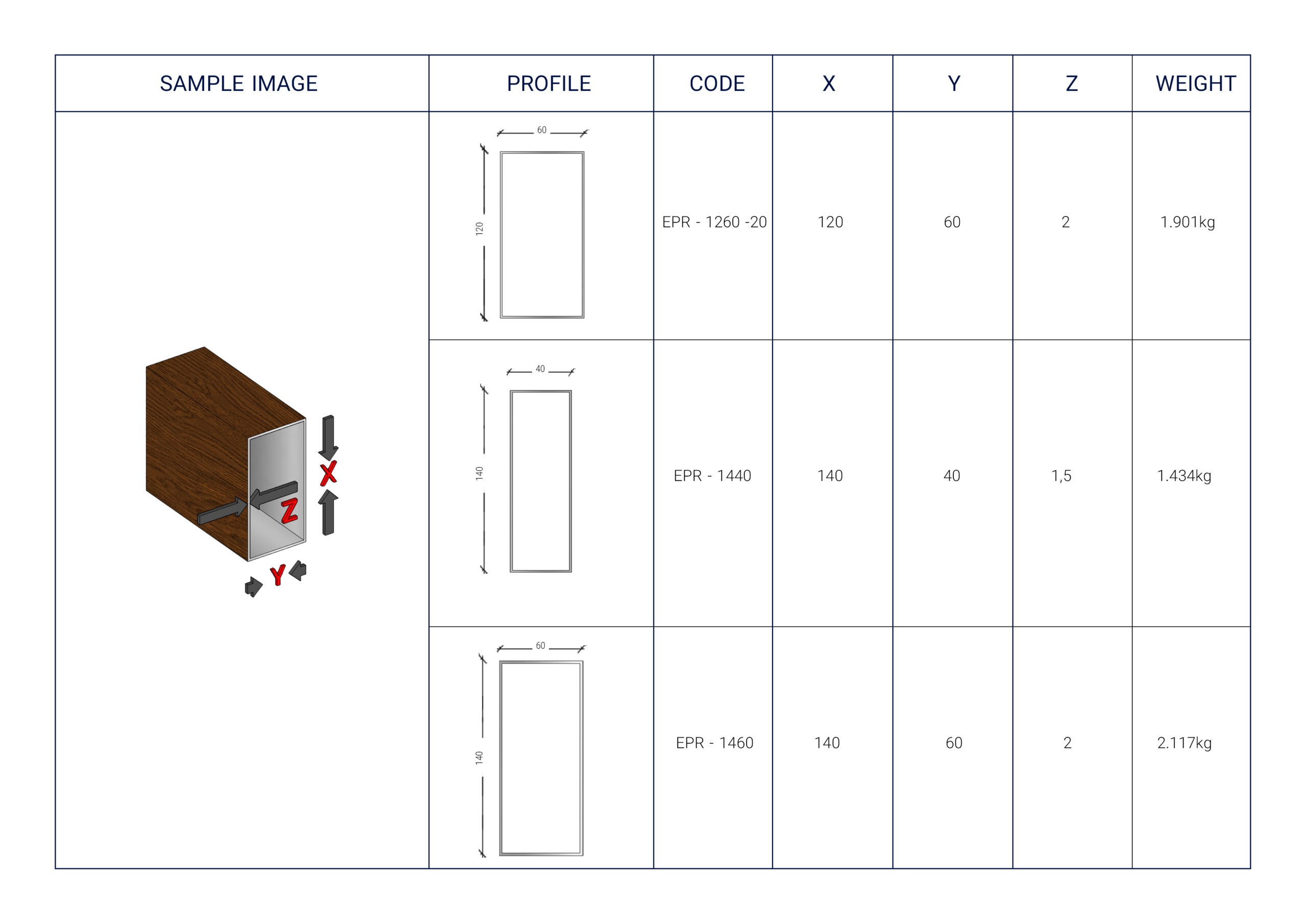 | SAMPLE IMAGE | PROFILE | CODE | X | Y | Z | WEIGHT |
|---|---|---|---|---|---|---|
| X Z Y | 60 120 | EPR - 1260 -20 | 120 | 60 | 2 | 1.901kg |
|  | 40 140 | EPR - 1440 | 140 | 40 | 1,5 | 1.434kg |
|  | 60 140 | EPR - 1460 | 140 | 60 | 2 | 2.117kg |